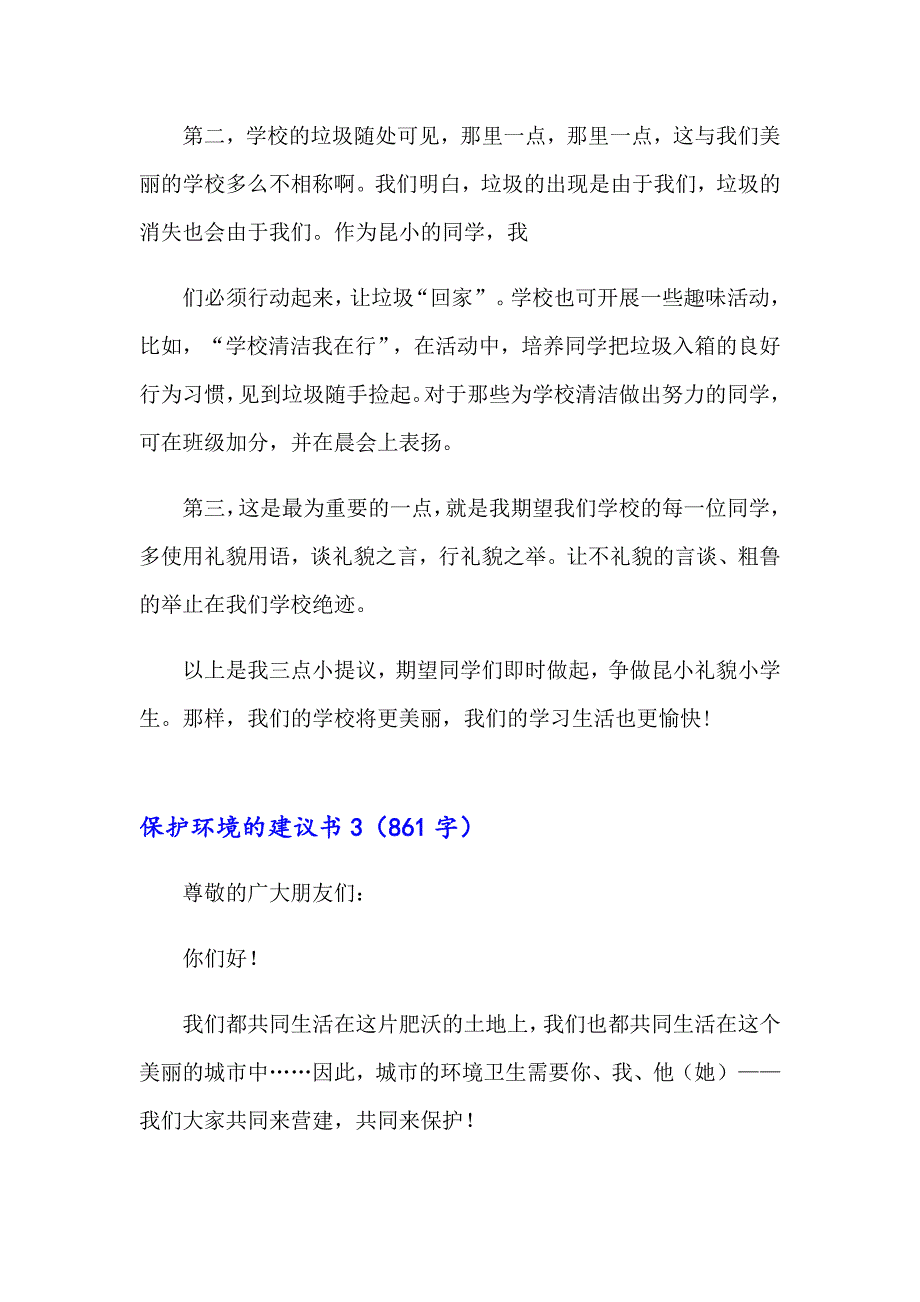 第二，学校的垃圾随处可见，那里一点，那里一点，这与我们美丽的学校多么不相称啊。我们明白，垃圾的出现是由于我们，垃圾的消失也会由于我们。作为昆小的同学，我

们必须行动起来，让垃圾“回家”。学校也可开展一些趣味活动，比如，“学校清洁我在行”，在活动中，培养同学把垃圾入箱的良好行为习惯，见到垃圾随手捡起。对于那些为学校清洁做出努力的同学，可在班级加分，并在晨会上表扬。

第三，这是最为重要的一点，就是我期望我们学校的每一位同学，多使用礼貌用语，谈礼貌之言，行礼貌之举。让不礼貌的言谈、粗鲁的举止在我们学校绝迹。

以上是我三点小提议，期望同学们即时做起，争做昆小礼貌小学生。那样，我们的学校将更美丽，我们的学习生活也更愉快!

保护环境的建议书 3（861 字）

尊敬的广大朋友们：

你们好！

我们都共同生活在这片肥沃的土地上，我们也都共同生活在这个美丽的城市中……因此，城市的环境卫生需要你、我、他（她）——我们大家共同来营建，共同来保护！